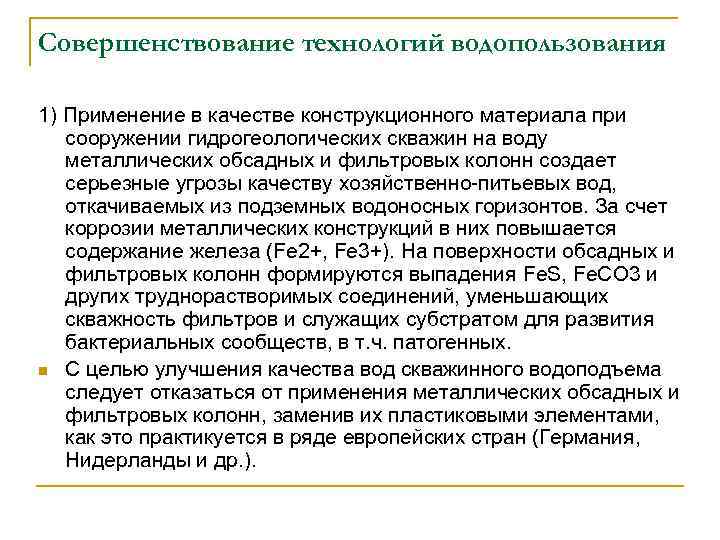 Совершенствование технологий водопользования

1) Применение в качестве конструкционного материала при сооружении гидрогеологических скважин на воду металлических обсадных и фильтровых колонн создает серьезные угрозы качеству хозяйственно-питьевых вод, откачиваемых из подземных водоносных горизонтов. За счет коррозии металлических конструкций в них повышается содержание железа (Fe2+, Fe3+). На поверхности обсадных и фильтровых колонн формируются выпадения FeS, FeCO3 и других труднорастворимых соединений, уменьшающих скважность фильтров и служащих субстратом для развития бактериальных сообществ, в т.ч. патогенных.

С целью улучшения качества вод скважинного водоподъема следует отказаться от применения металлических обсадных и фильтровых колонн, заменив их пластиковыми элементами, как это практикуется в ряде европейских стран (Германия, Нидерланды и др.).